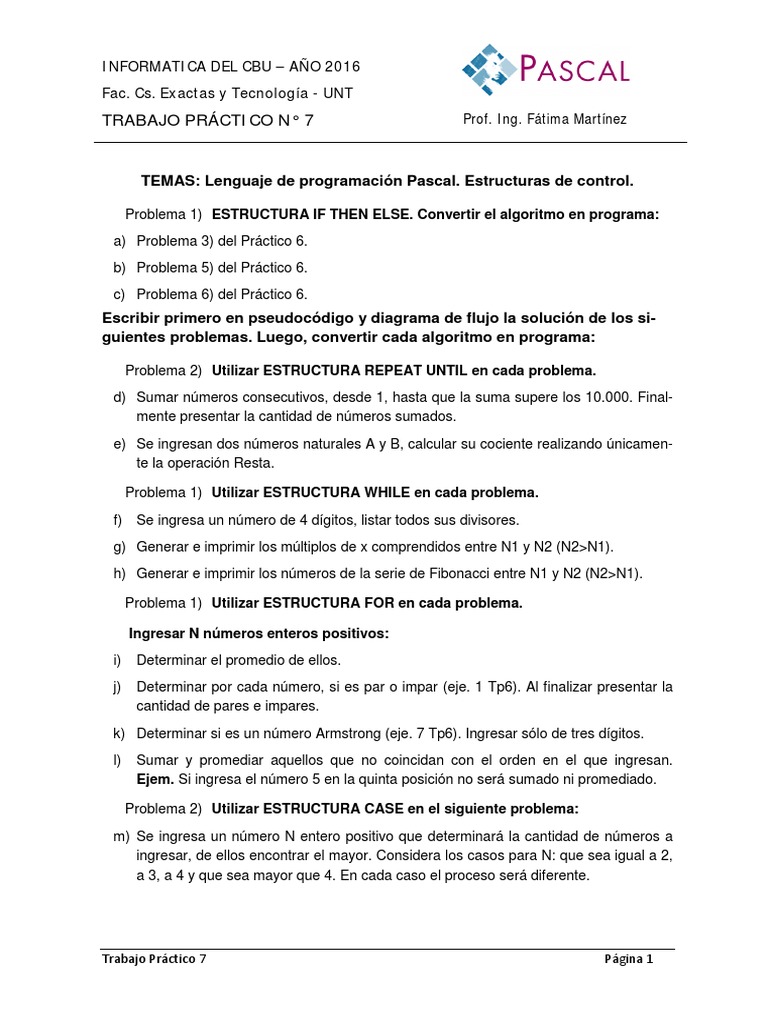 INFORMATICA DEL CBU – AÑO 2016
Fac. Cs. Exactas y Tecnología - UNT
TRABAJO PRÁCTICO N° 7

PASCAL

Prof. Ing. Fátima Martínez

TEMAS: Lenguaje de programación Pascal. Estructuras de control.

Problema 1) ESTRUCTURA IF THEN ELSE. Convertir el algoritmo en programa:

a) Problema 3) del Práctico 6.

b) Problema 5) del Práctico 6.

c) Problema 6) del Práctico 6.

Escribir primero en pseudocódigo y diagrama de flujo la solución de los siguientes problemas. Luego, convertir cada algoritmo en programa:

Problema 2) Utilizar ESTRUCTURA REPEAT UNTIL en cada problema.

d) Sumar números consecutivos, desde 1, hasta que la suma supere los 10.000. Finalmente presentar la cantidad de números sumados.

e) Se ingresan dos números naturales A y B, calcular su cociente realizando únicamente la operación Resta.

Problema 1) Utilizar ESTRUCTURA WHILE en cada problema.

f) Se ingresa un número de 4 dígitos, listar todos sus divisores.

g) Generar e imprimir los múltiplos de x comprendidos entre N1 y N2 (N2>N1).

h) Generar e imprimir los números de la serie de Fibonacci entre N1 y N2 (N2>N1).

Problema 1) Utilizar ESTRUCTURA FOR en cada problema.

Ingresar N números enteros positivos:

i) Determinar el promedio de ellos.

j) Determinar por cada número, si es par o impar (eje. 1 Tp6). Al finalizar presentar la cantidad de pares e impares.

k) Determinar si es un número Armstrong (eje. 7 Tp6). Ingresar sólo de tres dígitos.

l) Sumar y promediar aquellos que no coincidan con el orden en el que ingresan. Ejem. Si ingresa el número 5 en la quinta posición no será sumado ni promediado.

Problema 2) Utilizar ESTRUCTURA CASE en el siguiente problema:

m) Se ingresa un número N entero positivo que determinará la cantidad de números a ingresar, de ellos encontrar el mayor. Considera los casos para N: que sea igual a 2, a 3, a 4 y que sea mayor que 4. En cada caso el proceso será diferente.

Trabajo Práctico 7

Página 1